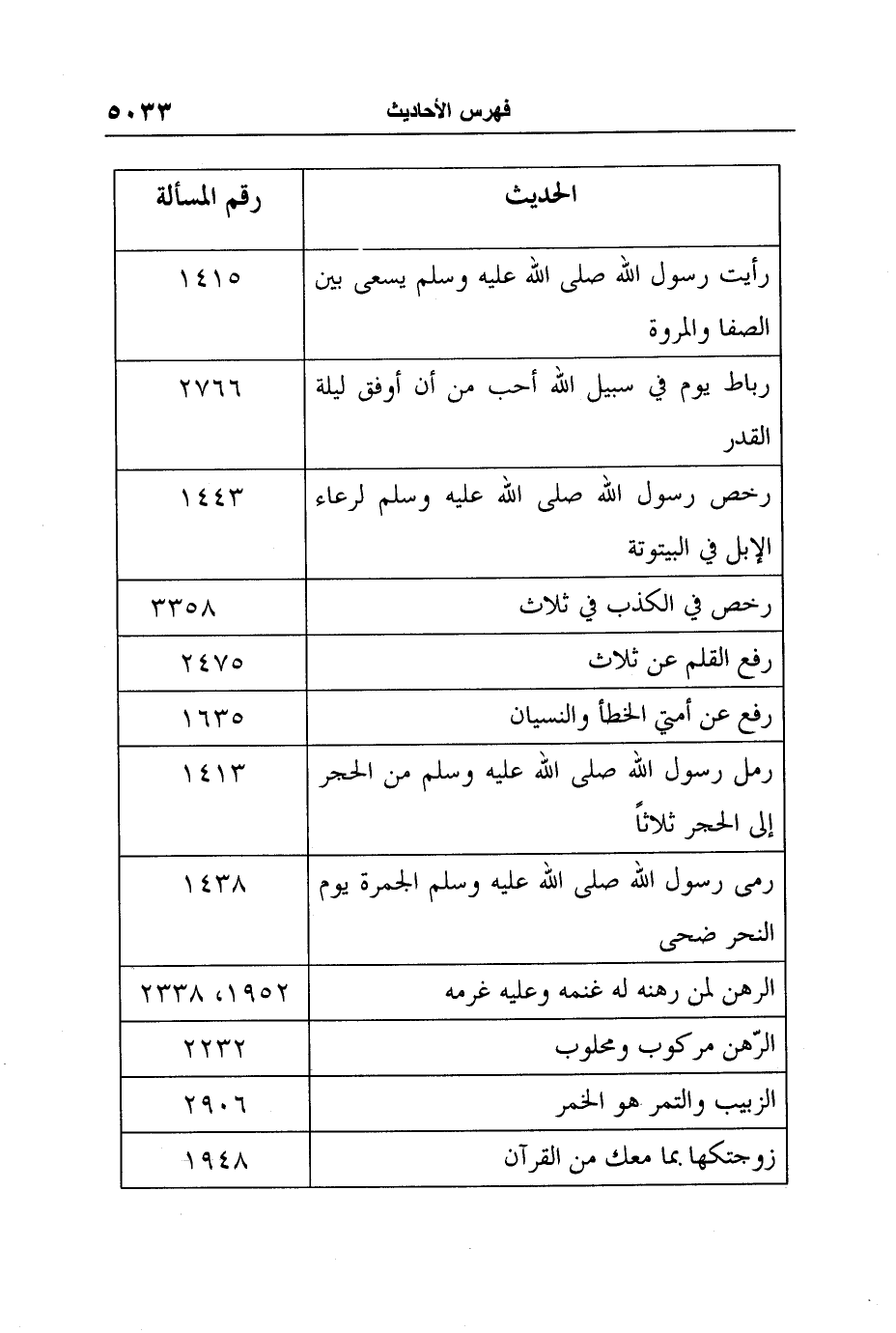 فهرس الأحاديث ٥٠٣٣

| الحديث | رقم المسألة |
|---|---|
| رأيت رسول الله صلى الله عليه وسلم يسعى بين الصفا والمروة | ١٤١٥ |
| رباط يوم في سبيل الله أحب من أن أوفق ليلة القدر | ٢٧٦٦ |
| رخص رسول الله صلى الله عليه وسلم لرعاء الإبل في البيتوتة | ١٤٤٣ |
| رخص في الكذب في ثلاث | ٣٣٥٨ |
| رفع القلم عن ثلاث | ٢٤٧٥ |
| رفع عن أمتي الخطأ والنسيان | ١٦٣٥ |
| رمل رسول الله صلى الله عليه وسلم من الحجر إلى الحجر ثلاثاً | ١٤١٣ |
| رمى رسول الله صلى الله عليه وسلم الجمرة يوم النحر ضحى | ١٤٣٨ |
| الرهن لمن رهنه له غنمه وعليه غرمه | ١٩٥٢، ٢٣٣٨ |
| الرّهن مركوب ومحلوب | ٢٢٣٢ |
| الزبيب والتمر هو الخمر | ٢٩٠٦ |
| زوجتكها بما معك من القرآن | ١٩٤٨ |